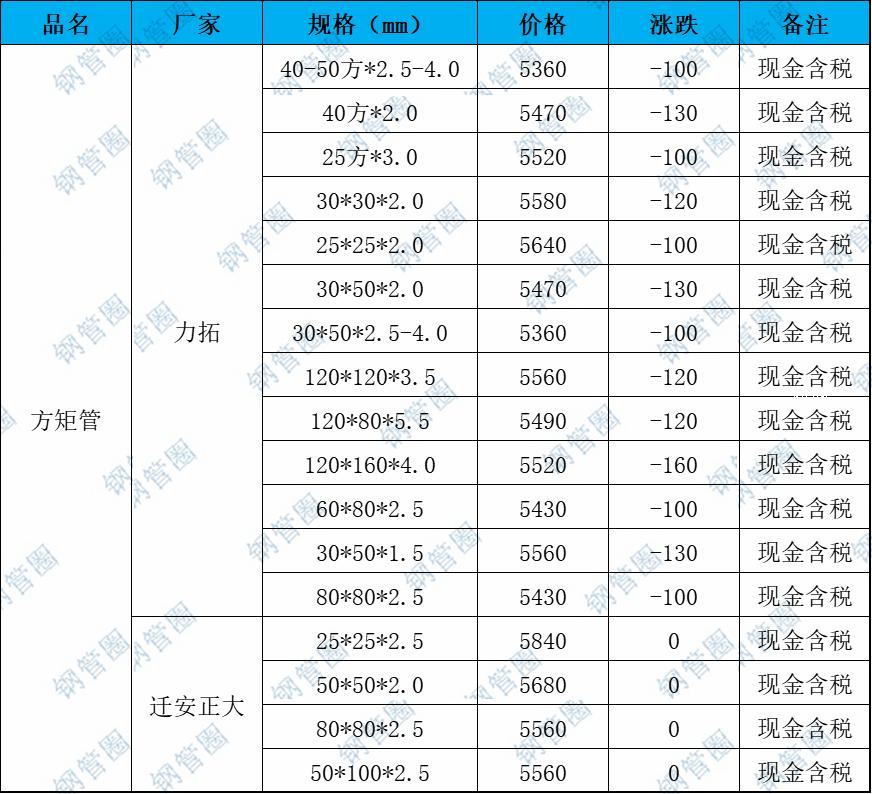 | 品名 | 厂家 | 规格（mm） | 价格 | 涨跌 | 备注 |
|---|---|---|---|---|---|
| 方矩管 | 力拓 | 40-50方*2.5-4.0 | 5360 | -100 | 现金含税 |
| | | 40方*2.0 | 5470 | -130 | 现金含税 |
| | | 25方*3.0 | 5520 | -100 | 现金含税 |
| | | 30*30*2.0 | 5580 | -120 | 现金含税 |
| | | 25*25*2.0 | 5640 | -100 | 现金含税 |
| | | 30*50*2.0 | 5470 | -130 | 现金含税 |
| | | 30*50*2.5-4.0 | 5360 | -100 | 现金含税 |
| | | 120*120*3.5 | 5560 | -120 | 现金含税 |
| | | 120*80*5.5 | 5490 | -120 | 现金含税 |
| | | 120*160*4.0 | 5520 | -160 | 现金含税 |
| | | 60*80*2.5 | 5430 | -100 | 现金含税 |
| | | 30*50*1.5 | 5560 | -130 | 现金含税 |
| | | 80*80*2.5 | 5430 | -100 | 现金含税 |
| | 迁安正大 | 25*25*2.5 | 5840 | 0 | 现金含税 |
| | | 50*50*2.0 | 5680 | 0 | 现金含税 |
| | | 80*80*2.5 | 5560 | 0 | 现金含税 |
| | | 50*100*2.5 | 5560 | 0 | 现金含税 |

钢管圈